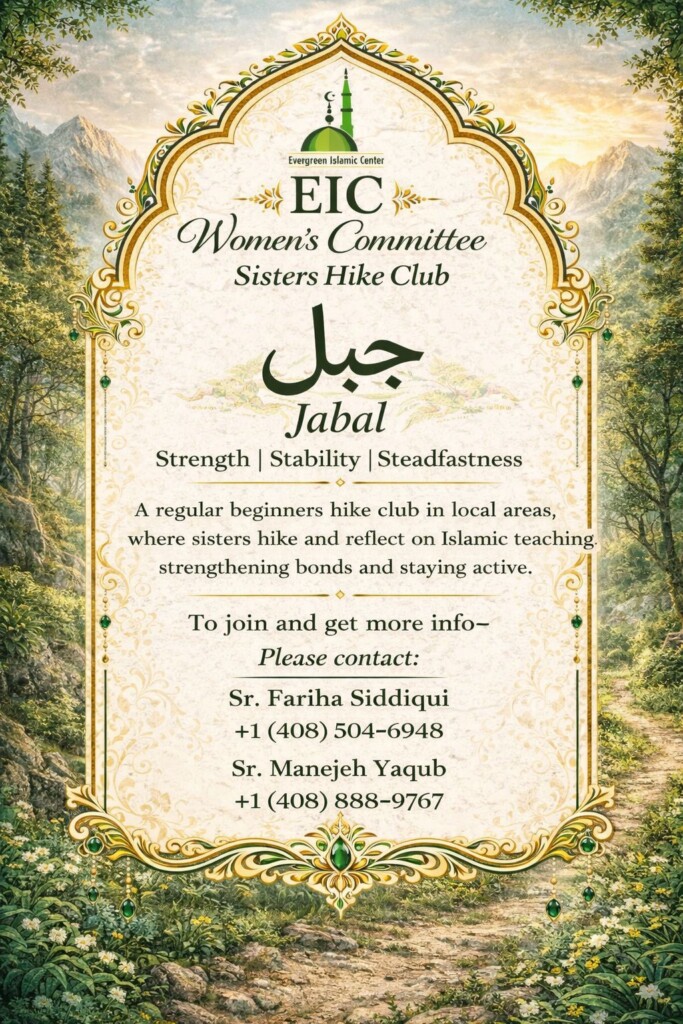 Evergreen Islamic Center

EIC

Women's Committee

Sisters Hike Club

جبل

Jabal

Strength | Stability | Steadfastness

A regular beginners hike club in local areas, where sisters hike and reflect on Islamic teaching. strengthening bonds and staying active.

To join and get more info–

Please contact:

Sr. Fariha Siddiqui
+1 (408) 504-6948

Sr. Manejeh Yaqub
+1 (408) 888-9767